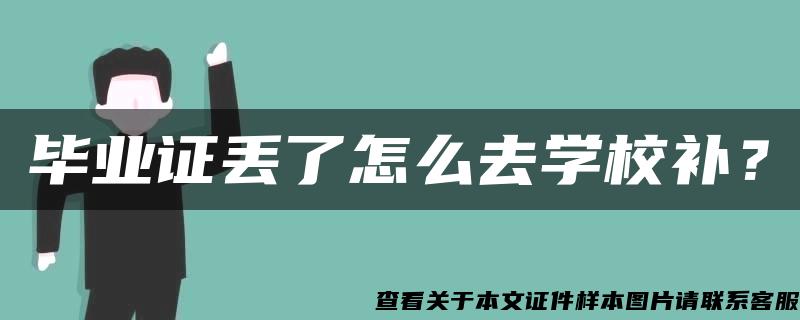 毕业证丢了怎么去学校补？

查看关于本文证件样本图片请联系客服